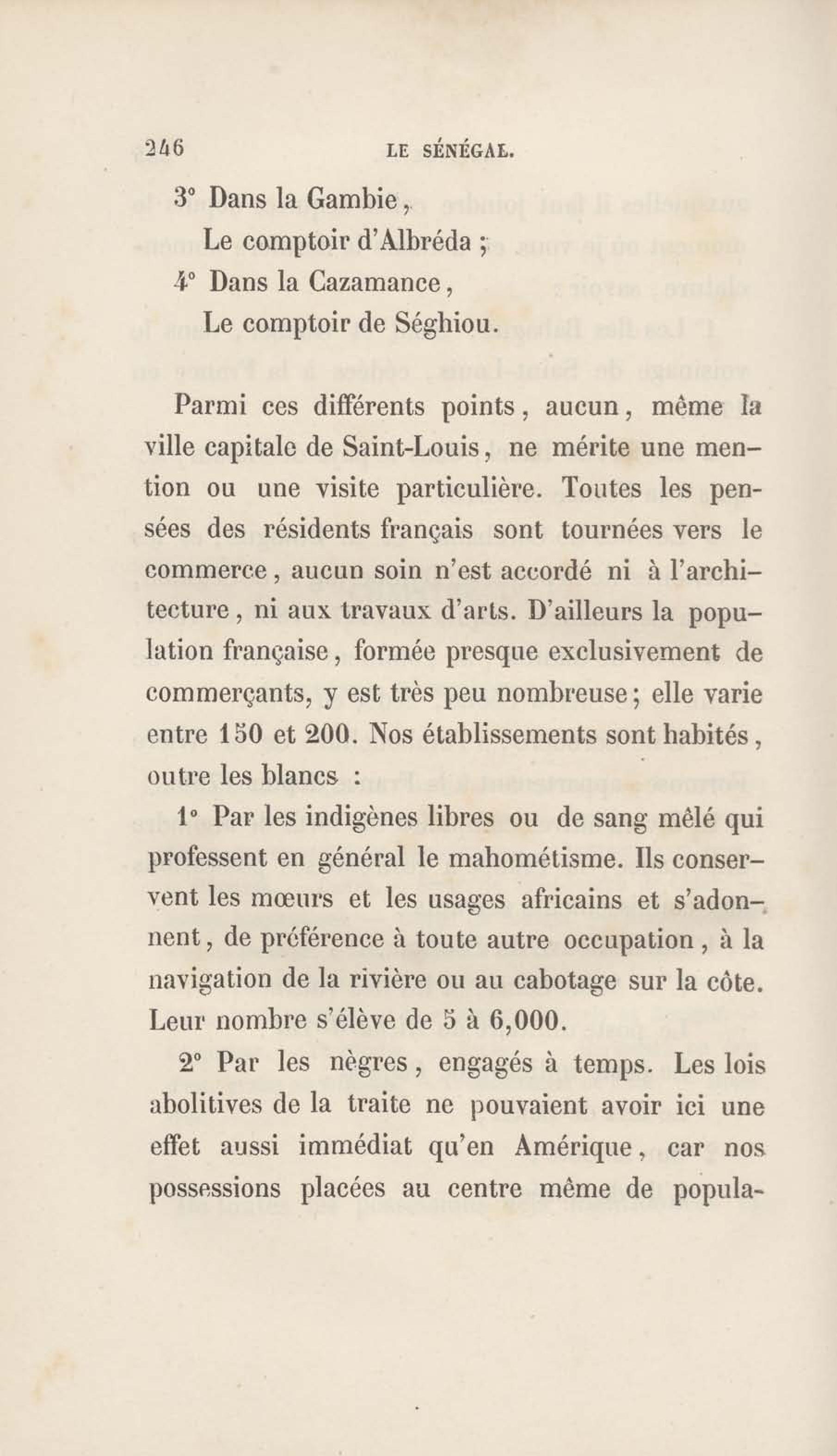 246 LE SÉNÉGAL.

3° Dans la Gambie,
Le comptoir d'Albréda ;
4° Dans la Cazamance,
Le comptoir de Séghiou.

Parmi ces différents points, aucun, même la ville capitale de Saint-Louis, ne mérite une mention ou une visite particulière. Toutes les pensées des résidents français sont tournées vers le commerce, aucun soin n'est accordé ni à l'architecture, ni aux travaux d'arts. D'ailleurs la population française, formée presque exclusivement de commerçants, y est très peu nombreuse; elle varie entre 150 et 200. Nos établissements sont habités, outre les blancs :

1° Par les indigènes libres ou de sang mêlé qui professent en général le mahométisme. Ils conservent les mœurs et les usages africains et s'adonnent, de préférence à toute autre occupation, à la navigation de la rivière ou au cabotage sur la côte. Leur nombre s'élève de 5 à 6,000.

2° Par les nègres, engagés à temps. Les lois abolitives de la traite ne pouvaient avoir ici une effet aussi immédiat qu'en Amérique, car nos possessions placées au centre même de popula-